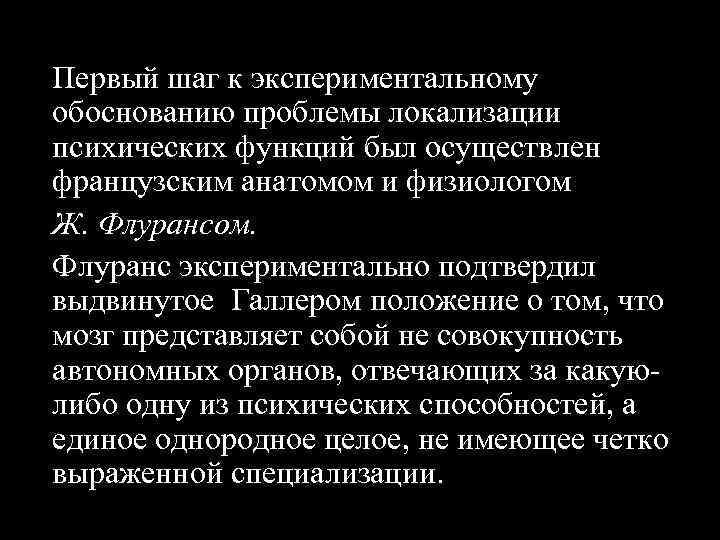 Первый шаг к экспериментальному обоснованию проблемы локализации психических функций был осуществлен французским анатомом и физиологом

Ж. Флурансом.

Флуранс экспериментально подтвердил выдвинутое Галлером положение о том, что мозг представляет собой не совокупность автономных органов, отвечающих за какую-либо одну из психических способностей, а единое однородное целое, не имеющее четко выраженной специализации.